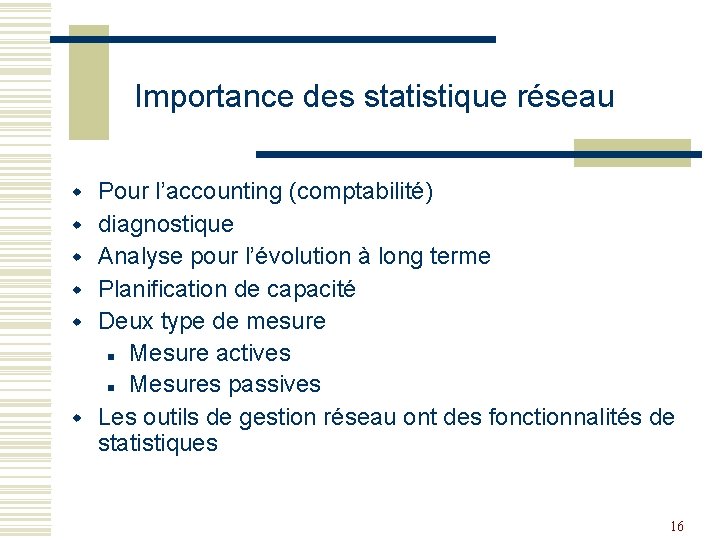 Importance des statistique réseau

- Pour l’accounting (comptabilité)
- diagnostique
- Analyse pour l’évolution à long terme
- Planification de capacité
- Deux type de mesure
  - Mesure actives
  - Mesures passives
- Les outils de gestion réseau ont des fonctionnalités de statistiques

16